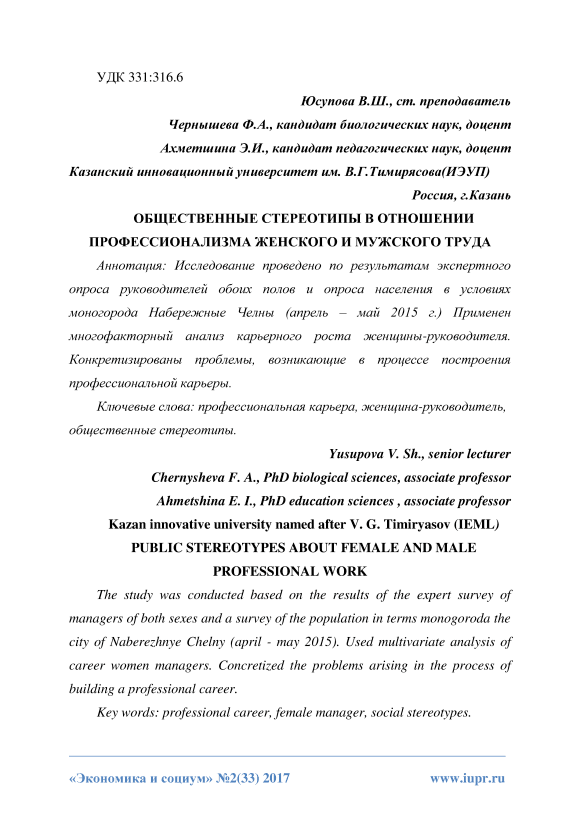 УДК 331:316.6

Юсупова В.Ш., ст. преподаватель

Чернышева Ф.А., кандидат биологических наук, доцент

Ахметшина Э.И., кандидат педагогических наук, доцент

Казанский инновационный университет им. В.Г.Тимирясова(ИЭУП)

Россия, г.Казань

ОБЩЕСТВЕННЫЕ СТЕРЕОТИПЫ В ОТНОШЕНИИ ПРОФЕССИОНАЛИЗМА ЖЕНСКОГО И МУЖСКОГО ТРУДА

Аннотация: Исследование проведено по результатам экспертного опроса руководителей обоих полов и опроса населения в условиях моногорода Набережные Челны (апрель – май 2015 г.) Применен многофакторный анализ карьерного роста женщины-руководителя. Конкретизированы проблемы, возникающие в процессе построения профессиональной карьеры.

Ключевые слова: профессиональная карьера, женщина-руководитель, общественные стереотипы.

Yusupova V. Sh., senior lecturer

Chernysheva F. A., PhD biological sciences, associate professor

Ahmetshina E. I., PhD education sciences , associate professor

Kazan innovative university named after V. G. Timiryasov (IEML)

PUBLIC STEREOTYPES ABOUT FEMALE AND MALE PROFESSIONAL WORK

The study was conducted based on the results of the expert survey of managers of both sexes and a survey of the population in terms monogoroda the city of Naberezhnye Chelny (april - may 2015). Used multivariate analysis of career women managers. Concretized the problems arising in the process of building a professional career.

Key words: professional career, female manager, social stereotypes.

«Экономика и социум» №2(33) 2017 www.iupr.ru